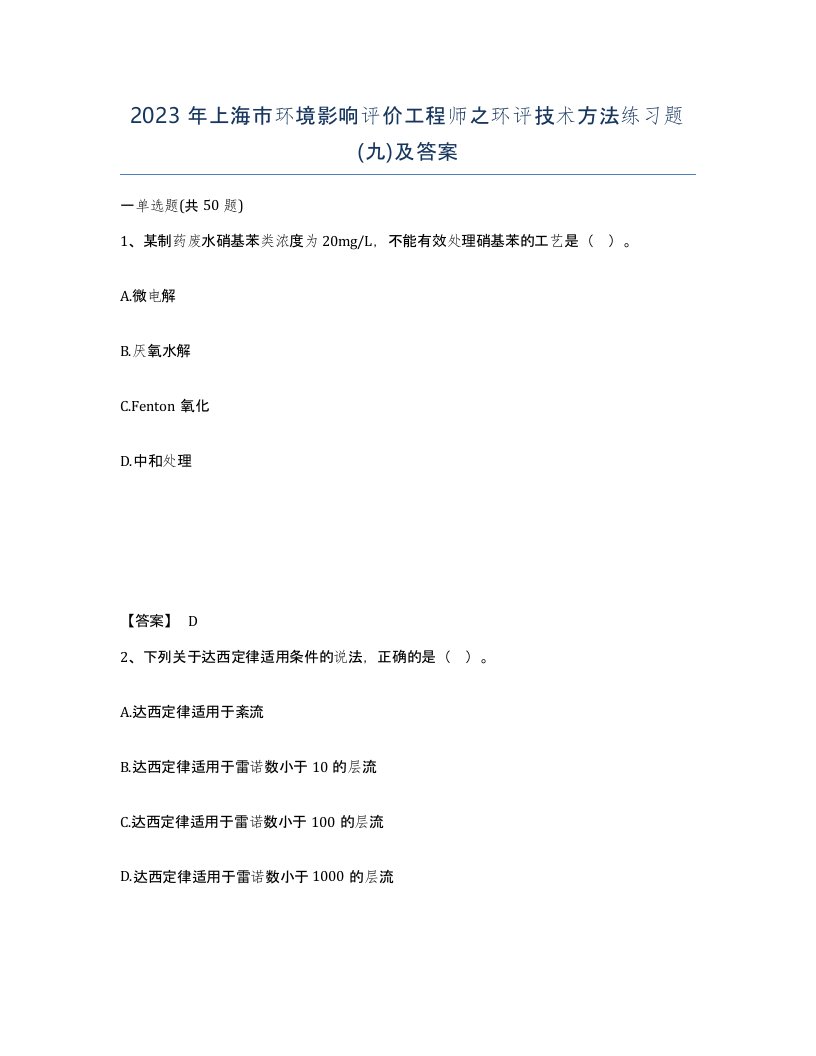 2023 年上海市环境影响评价工程师之环评技术方法练习题(九)及答案

一单选题(共 50 题)

1、某制药废水硝基苯类浓度为 20mg/L，不能有效处理硝基苯的工艺是（ ）。

A.微电解

B.厌氧水解

C.Fenton 氧化

D.中和处理

【答案】 D

2、下列关于达西定律适用条件的说法，正确的是（ ）。

A.达西定律适用于紊流

B.达西定律适用于雷诺数小于 10 的层流

C.达西定律适用于雷诺数小于 100 的层流

D.达西定律适用于雷诺数小于 1000 的层流